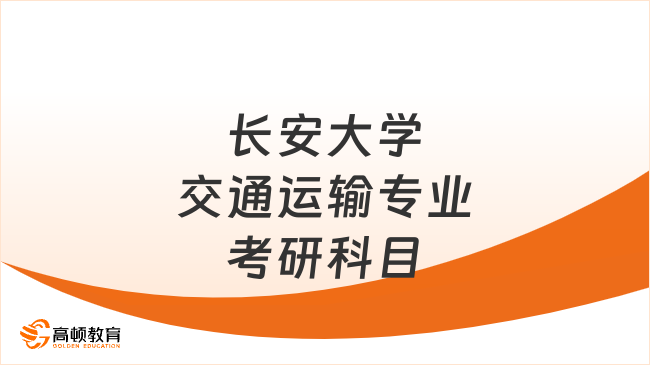 长安大学
交通运输专业
考研科目

高顿教育
GOLDEN EDUCATION